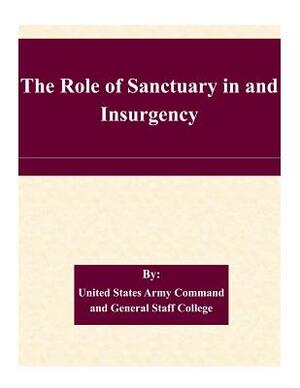 The Role of Sanctuary in and Insurgency

By:
United States Army Command and General Staff College